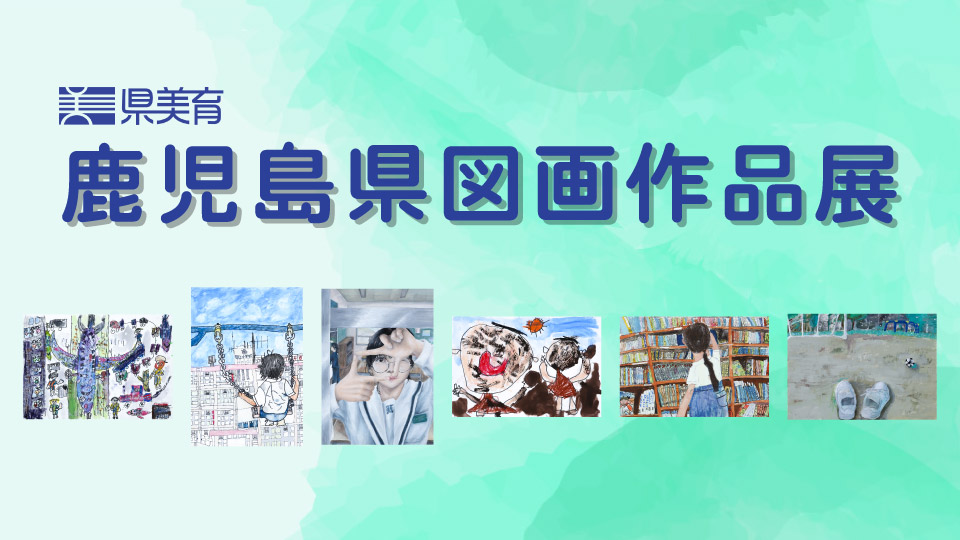 県美育

鹿児島県図画作品展